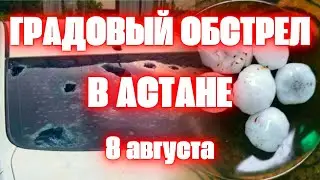 ГРАДОВЫЙ ОБСТРЕЛ
В АСТАНЕ
8 августа